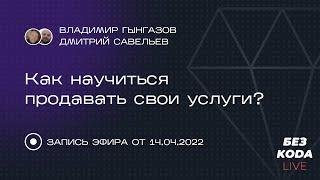 ВЛАДИМИР ГЫНГАЗОВ
ДМИТРИЙ САВЕЛЬЕВ

Как научиться продавать свои услуги?

ЗАПИСЬ ЭФИРА ОТ 14.04.2022

БЕЗ
KODA
LIVE